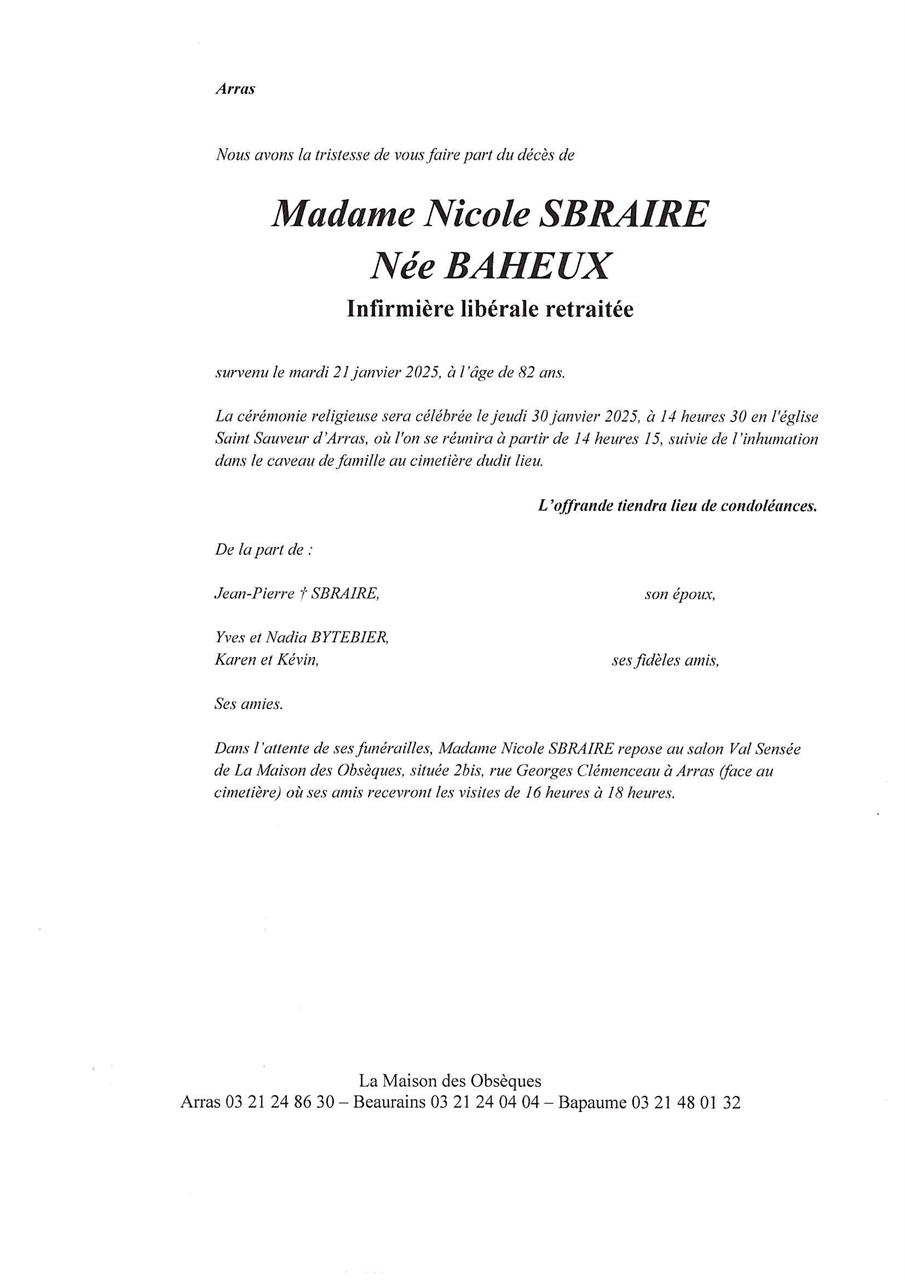 Arras

Nous avons la tristesse de vous faire part du décès de

Madame Nicole SBRAIRE
Née BAHEUX
Infirmière libérale retraitée

survenu le mardi 21 janvier 2025, à l'âge de 82 ans.

La cérémonie religieuse sera célébrée le jeudi 30 janvier 2025, à 14 heures 30 en l'église Saint Sauveur d'Arras, où l'on se réunira à partir de 14 heures 15, suivie de l'inhumation dans le caveau de famille au cimetière dudit lieu.

L'offrande tiendra lieu de condoléances.

De la part de :

Jean-Pierre † SBRAIRE, son époux,

Yves et Nadia BYTEBIER,
Karen et Kévin, ses fidèles amis,

Ses amies.

Dans l'attente de ses funérailles, Madame Nicole SBRAIRE repose au salon Val Sensée de La Maison des Obsèques, située 2bis, rue Georges Clémenceau à Arras (face au cimetière) où ses amis recevront les visites de 16 heures à 18 heures.

La Maison des Obsèques
Arras 03 21 24 86 30 – Beaurains 03 21 24 04 04 – Bapaume 03 21 48 01 32